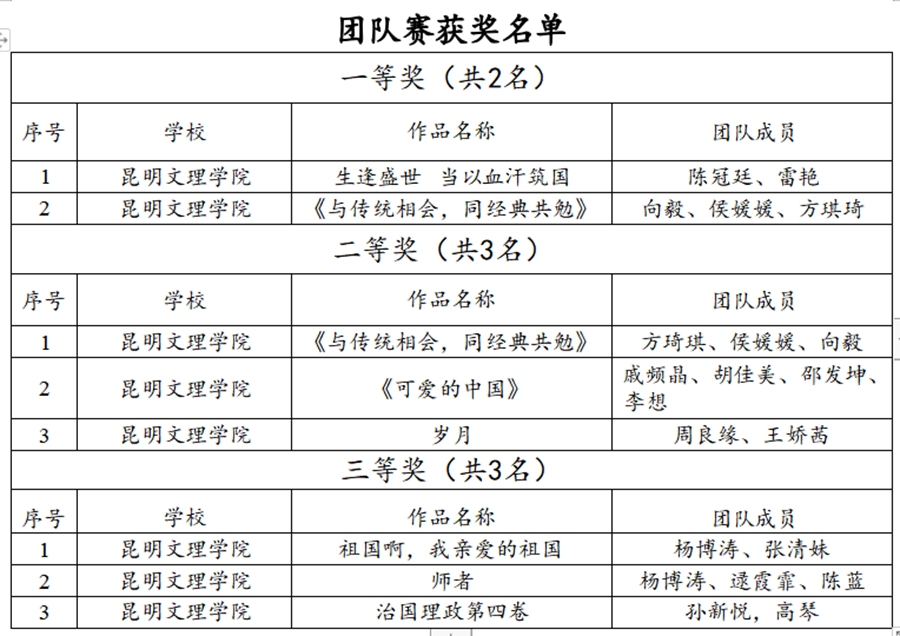 团队赛获奖名单

一等奖（共2名）

| 序号 | 学校 | 作品名称 | 团队成员 |
|---|---|---|---|
| 1 | 昆明文理学院 | 生逢盛世　当以血汗筑国 | 陈冠廷、雷艳 |
| 2 | 昆明文理学院 | 《与传统相会，同经典共勉》 | 向毅、侯媛媛、方琪琦 |

二等奖（共3名）

| 序号 | 学校 | 作品名称 | 团队成员 |
|---|---|---|---|
| 1 | 昆明文理学院 | 《与传统相会，同经典共勉》 | 方琦琪、侯媛媛、向毅 |
| 2 | 昆明文理学院 | 《可爱的中国》 | 戚频晶、胡佳美、邵发坤、李想 |
| 3 | 昆明文理学院 | 岁月 | 周良缘、王娇茜 |

三等奖（共3名）

| 序号 | 学校 | 作品名称 | 团队成员 |
|---|---|---|---|
| 1 | 昆明文理学院 | 祖国啊，我亲爱的祖国 | 杨博涛、张清妹 |
| 2 | 昆明文理学院 | 师者 | 杨博涛、逯霞霏、陈蓝 |
| 3 | 昆明文理学院 | 治国理政第四卷 | 孙新悦，高琴 |